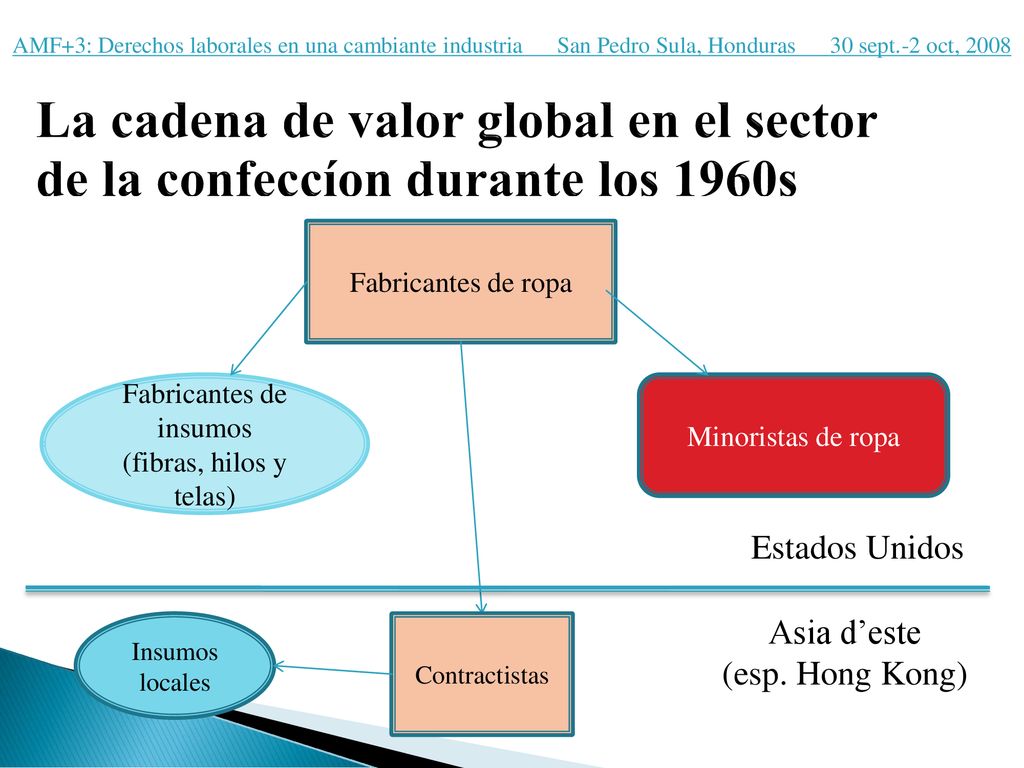 AMF+3: Derechos laborales en una cambiante industria San Pedro Sula, Honduras 30 sept.-2 oct, 2008

La cadena de valor global en el sector de la confeccíon durante los 1960s

Fabricantes de ropa

Fabricantes de insumos (fibras, hilos y telas)

Minoristas de ropa

Estados Unidos

Asia d’este (esp. Hong Kong)

Insumos locales

Contractistas